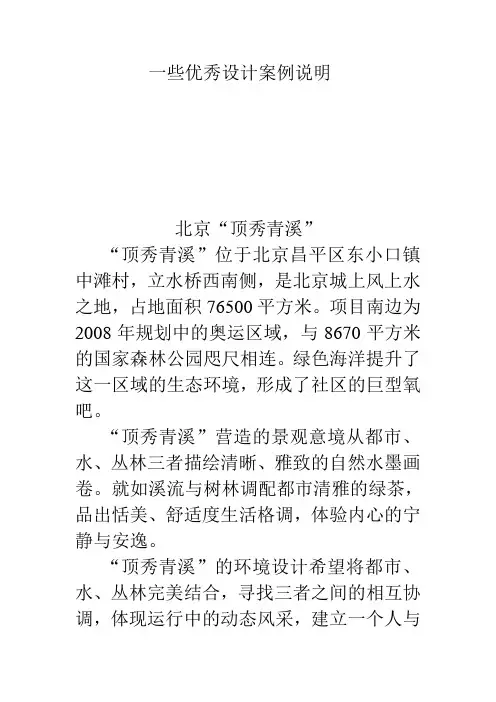 一些优秀设计案例说明

北京“顶秀青溪”

“顶秀青溪”位于北京昌平区东小口镇中滩村，立水桥西南侧，是北京城上风上水之地，占地面积 76500 平方米。项目南边为 2008 年规划中的奥运区域，与 8670 平方米的国家森林公园咫尺相连。绿色海洋提升了这一区域的生态环境，形成了社区的巨型氧吧。

“顶秀青溪”营造的景观意境从都市、水、丛林三者描绘清晰、雅致的自然水墨画卷。就如溪流与树林调配都市清雅的绿茶，品出恬美、舒适度生活格调，体验内心的宁静与安逸。

“顶秀青溪”的环境设计希望将都市、水、丛林完美结合，寻找三者之间的相互协调，体现运行中的动态风采，建立一个人与